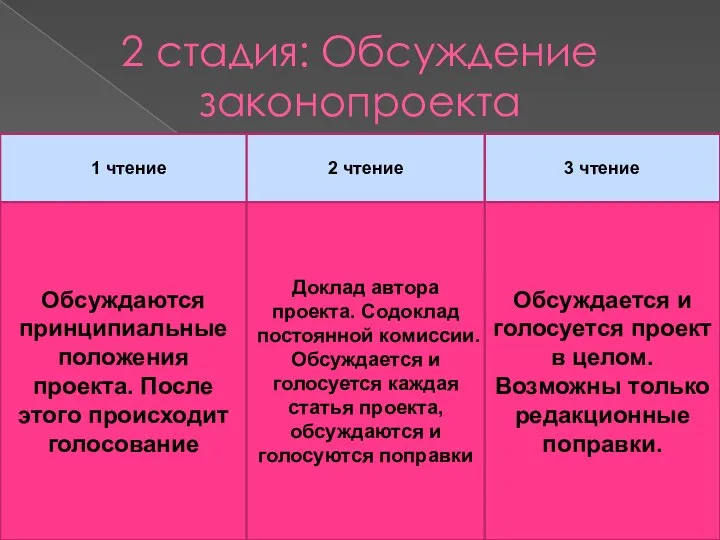 2 стадия: Обсуждение законопроекта

| 1 чтение | 2 чтение | 3 чтение |
|---|---|---|
| Обсуждаются принципиальные положения проекта. После этого происходит голосование | Доклад автора проекта. Содоклад постоянной комиссии. Обсуждается и голосуется каждая статья проекта, обсуждаются и голосуются поправки | Обсуждается и голосуется проект в целом. Возможны только редакционные поправки. |